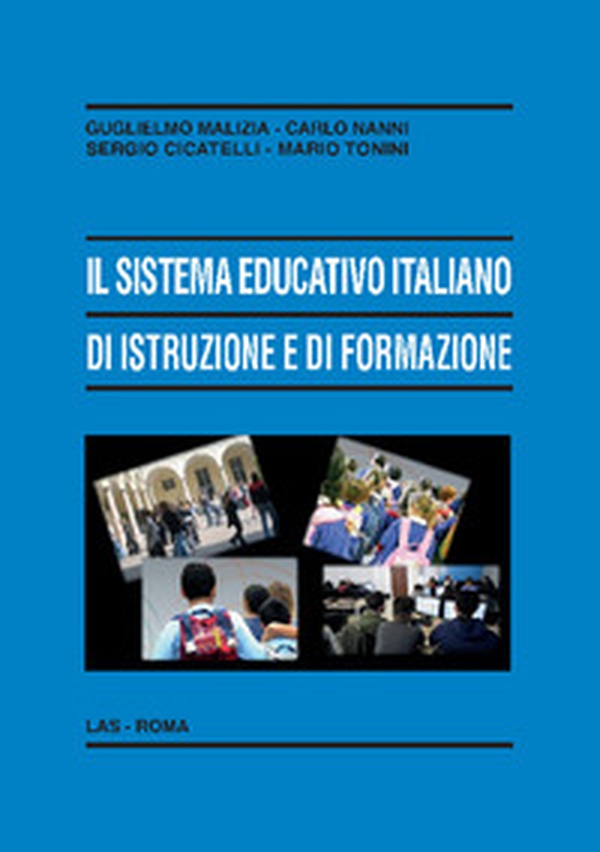 GUGLIELMO MALIZIA - CARLO NANNI
SERGIO CICATELLI - MARIO TONINI

IL SISTEMA EDUCATIVO ITALIANO
DI ISTRUZIONE E DI FORMAZIONE

LAS - ROMA